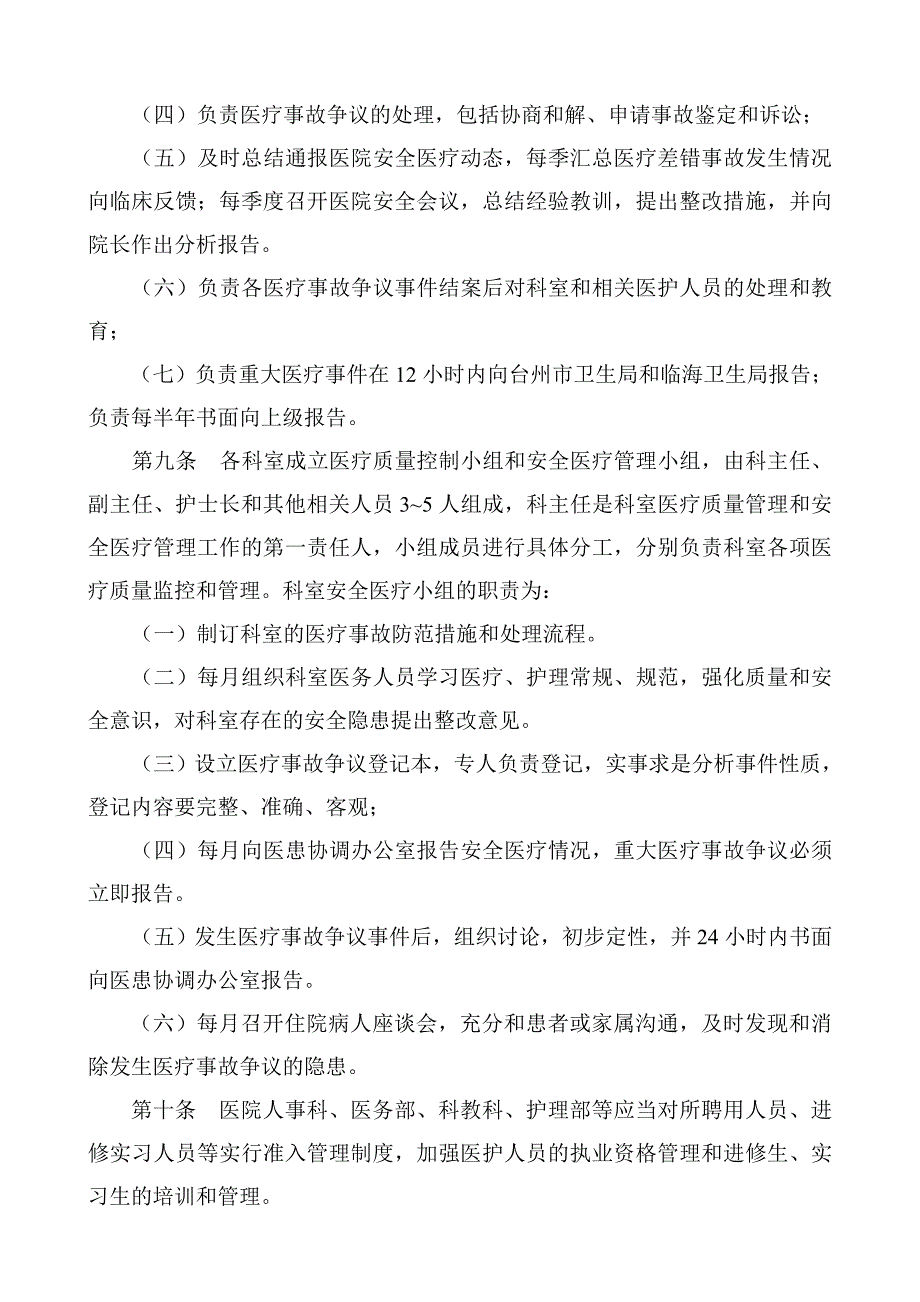 （四）负责医疗事故争议的处理，包括协商和解、申请事故鉴定和诉讼；

（五）及时总结通报医院安全医疗动态，每季汇总医疗差错事故发生情况向临床反馈；每季度召开医院安全会议，总结经验教训，提出整改措施，并向院长作出分析报告。

（六）负责各医疗事故争议事件结案后对科室和相关医护人员的处理和教育；

（七）负责重大医疗事件在 12 小时内向台州市卫生局和临海卫生局报告；负责每半年书面向上级报告。

第九条　各科室成立医疗质量控制小组和安全医疗管理小组，由科主任、副主任、护士长和其他相关人员 3~5 人组成，科主任是科室医疗质量管理和安全医疗管理工作的第一责任人，小组成员进行具体分工，分别负责科室各项医疗质量监控和管理。科室安全医疗小组的职责为：

（一）制订科室的医疗事故防范措施和处理流程。

（二）每月组织科室医务人员学习医疗、护理常规、规范，强化质量和安全意识，对科室存在的安全隐患提出整改意见。

（三）设立医疗事故争议登记本，专人负责登记，实事求是分析事件性质，登记内容要完整、准确、客观；

（四）每月向医患协调办公室报告安全医疗情况，重大医疗事故争议必须立即报告。

（五）发生医疗事故争议事件后，组织讨论，初步定性，并 24 小时内书面向医患协调办公室报告。

（六）每月召开住院病人座谈会，充分和患者或家属沟通，及时发现和消除发生医疗事故争议的隐患。

第十条　医院人事科、医务部、科教科、护理部等应当对所聘用人员、进修实习人员等实行准入管理制度，加强医护人员的执业资格管理和进修生、实习生的培训和管理。